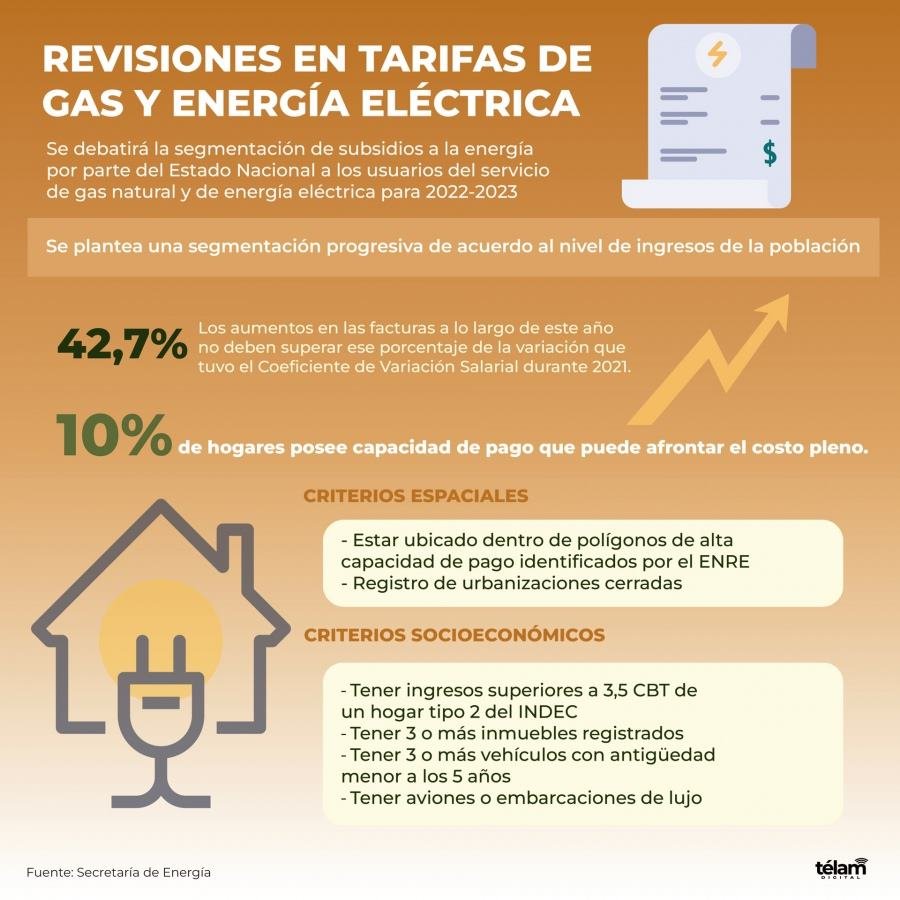 REVISIONES EN TARIFAS DE GAS Y ENERGÍA ELÉCTRICA

Se debatirá la segmentación de subsidios a la energía por parte del Estado Nacional a los usuarios del servicio de gas natural y de energía eléctrica para 2022-2023

$

Se plantea una segmentación progresiva de acuerdo al nivel de ingresos de la población

42,7% Los aumentos en las facturas a lo largo de este año no deben superar ese porcentaje de la variación que tuvo el Coeficiente de Variación Salarial durante 2021.

10% de hogares posee capacidad de pago que puede afrontar el costo pleno.

CRITERIOS ESPACIALES

- Estar ubicado dentro de polígonos de alta capacidad de pago identificados por el ENRE
- Registro de urbanizaciones cerradas

CRITERIOS SOCIOECONÓMICOS

- Tener ingresos superiores a 3,5 CBT de un hogar tipo 2 del INDEC
- Tener 3 o más inmuebles registrados
- Tener 3 o más vehículos con antigüedad menor a los 5 años
- Tener aviones o embarcaciones de lujo

Fuente: Secretaría de Energía

télam DIGITAL